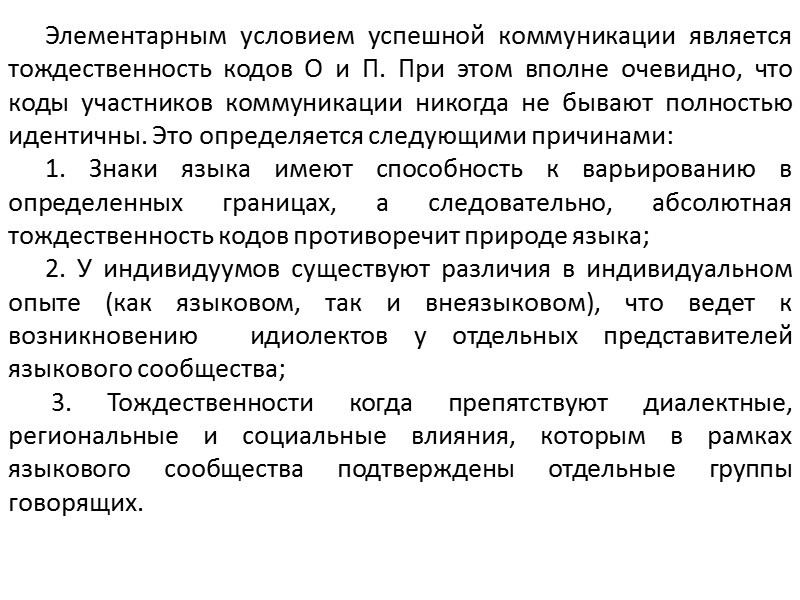 Элементарным условием успешной коммуникации является тождественность кодов О и П. При этом вполне очевидно, что коды участников коммуникации никогда не бывают полностью идентичны. Это определяется следующими причинами:

1. Знаки языка имеют способность к варьированию в определенных границах, а следовательно, абсолютная тождественность кодов противоречит природе языка;

2. У индивидуумов существуют различия в индивидуальном опыте (как языковом, так и внеязыковом), что ведет к возникновению идиолектов у отдельных представителей языкового сообщества;

3. Тождественности когда препятствуют диалектные, региональные и социальные влияния, которым в рамках языкового сообщества подтверждены отдельные группы говорящих.